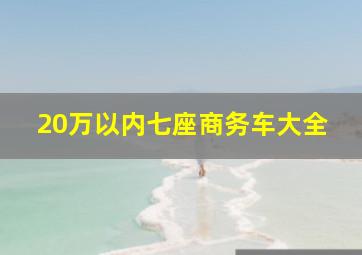 20万以内七座商务车大全